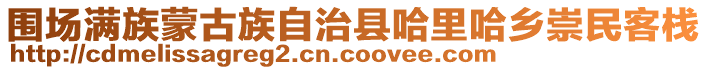 围场满族蒙古族自治县哈里哈乡崇民客栈
http://cdmelissagreg2.cn.coovee.com